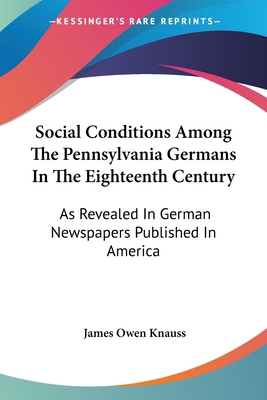 —KESSINGER'S RARE REPRINTS—

Social Conditions Among The Pennsylvania Germans In The Eighteenth Century

As Revealed In German Newspapers Published In America

James Owen Knauss